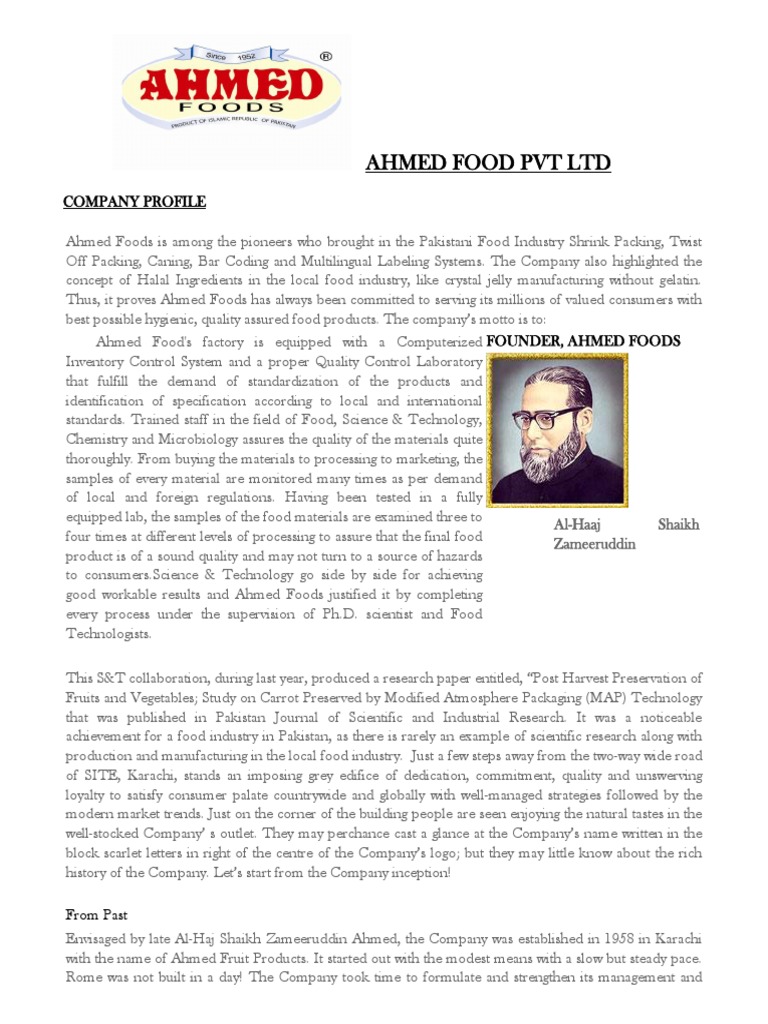 Since 1952
AHMED
FOODS
®
PRODUCT OF ISLAMIC REPUBLIC OF PAKISTAN

AHMED FOOD PVT LTD

COMPANY PROFILE

Ahmed Foods is among the pioneers who brought in the Pakistani Food Industry Shrink Packing, Twist Off Packing, Caning, Bar Coding and Multilingual Labeling Systems. The Company also highlighted the concept of Halal Ingredients in the local food industry, like crystal jelly manufacturing without gelatin. Thus, it proves Ahmed Foods has always been committed to serving its millions of valued consumers with best possible hygienic, quality assured food products. The company's motto is to:

Ahmed Food's factory is equipped with a Computerized Inventory Control System and a proper Quality Control Laboratory that fulfill the demand of standardization of the products and identification of specification according to local and international standards. Trained staff in the field of Food, Science & Technology, Chemistry and Microbiology assures the quality of the materials quite thoroughly. From buying the materials to processing to marketing, the samples of every material are monitored many times as per demand of local and foreign regulations. Having been tested in a fully equipped lab, the samples of the food materials are examined three to four times at different levels of processing to assure that the final food product is of a sound quality and may not turn to a source of hazards to consumers.Science & Technology go side by side for achieving good workable results and Ahmed Foods justified it by completing every process under the supervision of Ph.D. scientist and Food Technologists.

FOUNDER, AHMED FOODS

Al-Haaj Shaikh Zameeruddin

This S&T collaboration, during last year, produced a research paper entitled, "Post Harvest Preservation of Fruits and Vegetables; Study on Carrot Preserved by Modified Atmosphere Packaging (MAP) Technology that was published in Pakistan Journal of Scientific and Industrial Research. It was a noticeable achievement for a food industry in Pakistan, as there is rarely an example of scientific research along with production and manufacturing in the local food industry. Just a few steps away from the two-way wide road of SITE, Karachi, stands an imposing grey edifice of dedication, commitment, quality and unswerving loyalty to satisfy consumer palate countrywide and globally with well-managed strategies followed by the modern market trends. Just on the corner of the building people are seen enjoying the natural tastes in the well-stocked Company' s outlet. They may perchance cast a glance at the Company's name written in the block scarlet letters in right of the centre of the Company's logo; but they may little know about the rich history of the Company. Let's start from the Company inception!

From Past

Envisaged by late Al-Haj Shaikh Zameeruddin Ahmed, the Company was established in 1958 in Karachi with the name of Ahmed Fruit Products. It started out with the modest means with a slow but steady pace. Rome was not built in a day! The Company took time to formulate and strengthen its management and